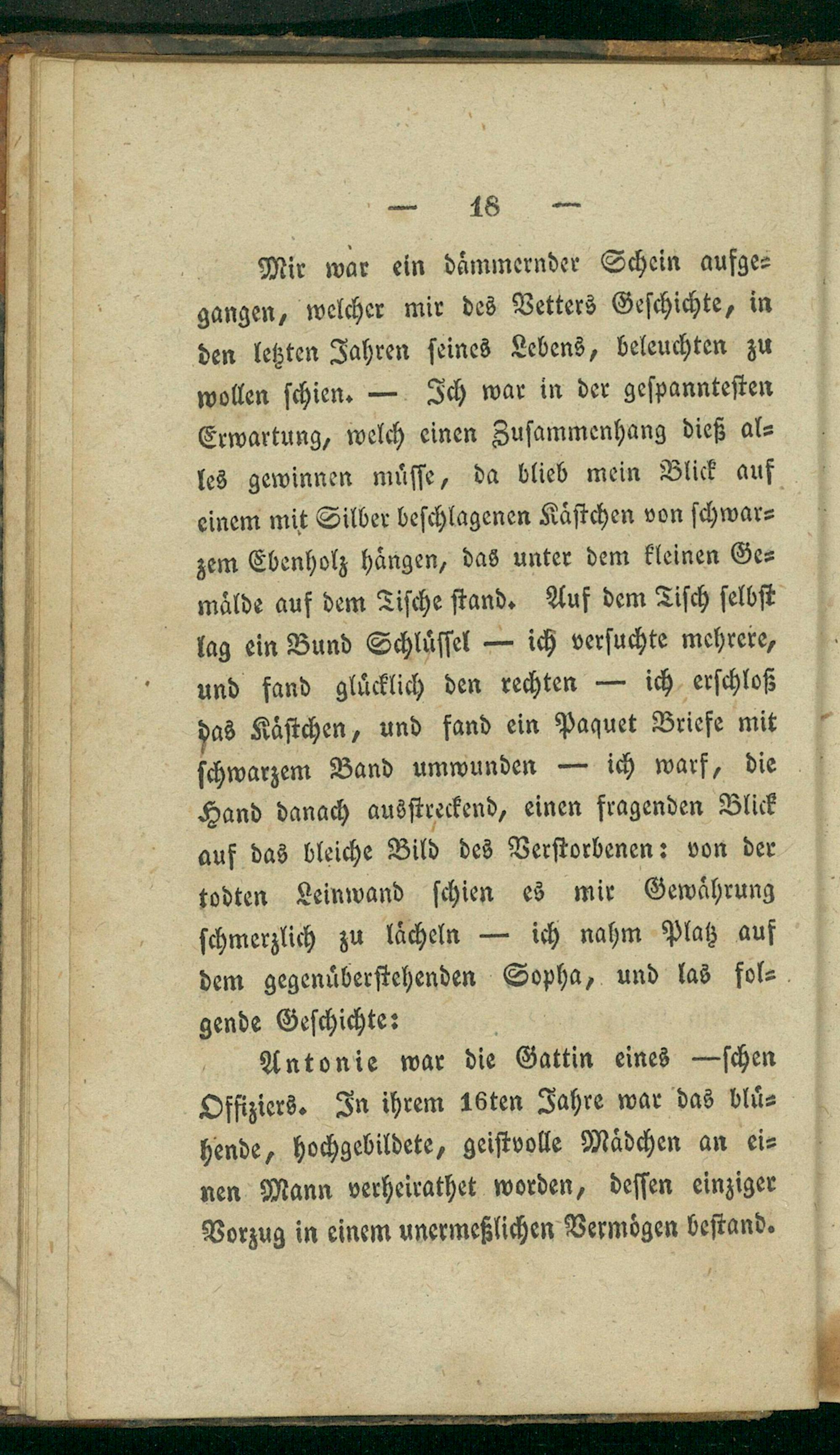 — 18 —

Mir war ein dämmernder Schein aufgegangen, welcher mir des Vetters Geschichte, in den letzten Jahren seines Lebens, beleuchten zu wollen schien. — Ich war in der gespanntesten Erwartung, welch einen Zusammenhang dieß alles gewinnen müsse, da blieb mein Blick auf einem mit Silber beschlagenen Kästchen von schwarzem Ebenholz hängen, das unter dem kleinen Gemälde auf dem Tische stand. Auf dem Tisch selbst lag ein Bund Schlüssel — ich versuchte mehrere, und fand glücklich den rechten — ich erschloß das Kästchen, und fand ein Paquet Briefe mit schwarzem Band umwunden — ich warf, die Hand danach ausstreckend, einen fragenden Blick auf das bleiche Bild des Verstorbenen: von der todten Leinwand schien es mir Gewährung schmerzlich zu lächeln — ich nahm Platz auf dem gegenüberstehenden Sopha, und las folgende Geschichte:

Antonie war die Gattin eines —schen Offiziers. In ihrem 16ten Jahre war das blühende, hochgebildete, geistvolle Mädchen an einen Mann verheirathet worden, dessen einziger Vorzug in einem unermeßlichen Vermögen bestand.